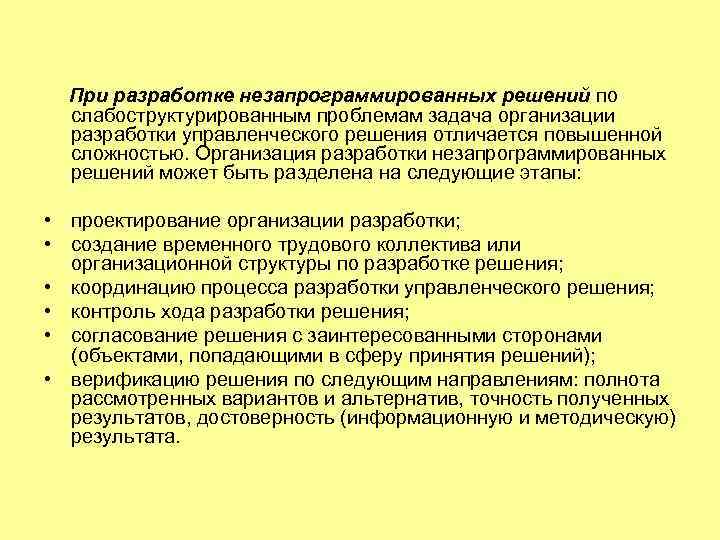 При разработке незапрограммированных решений по слабоструктурированным проблемам задача организации разработки управленческого решения отличается повышенной сложностью. Организация разработки незапрограммированных решений может быть разделена на следующие этапы:

• проектирование организации разработки;
• создание временного трудового коллектива или организационной структуры по разработке решения;
• координацию процесса разработки управленческого решения;
• контроль хода разработки решения;
• согласование решения с заинтересованными сторонами (объектами, попадающими в сферу принятия решений);
• верификацию решения по следующим направлениям: полнота рассмотренных вариантов и альтернатив, точность полученных результатов, достоверность (информационную и методическую) результата.